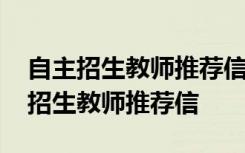 自主招生教师推荐信
招生教师推荐信